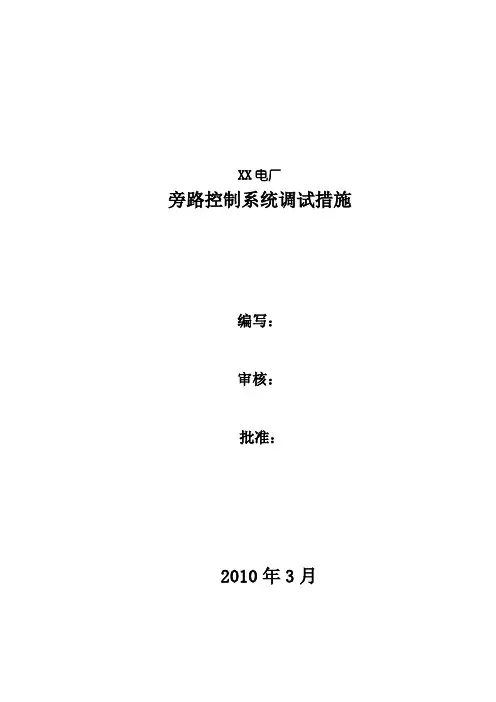 XX电厂
旁路控制系统调试措施

编写：

审核：

批准：

2010年3月